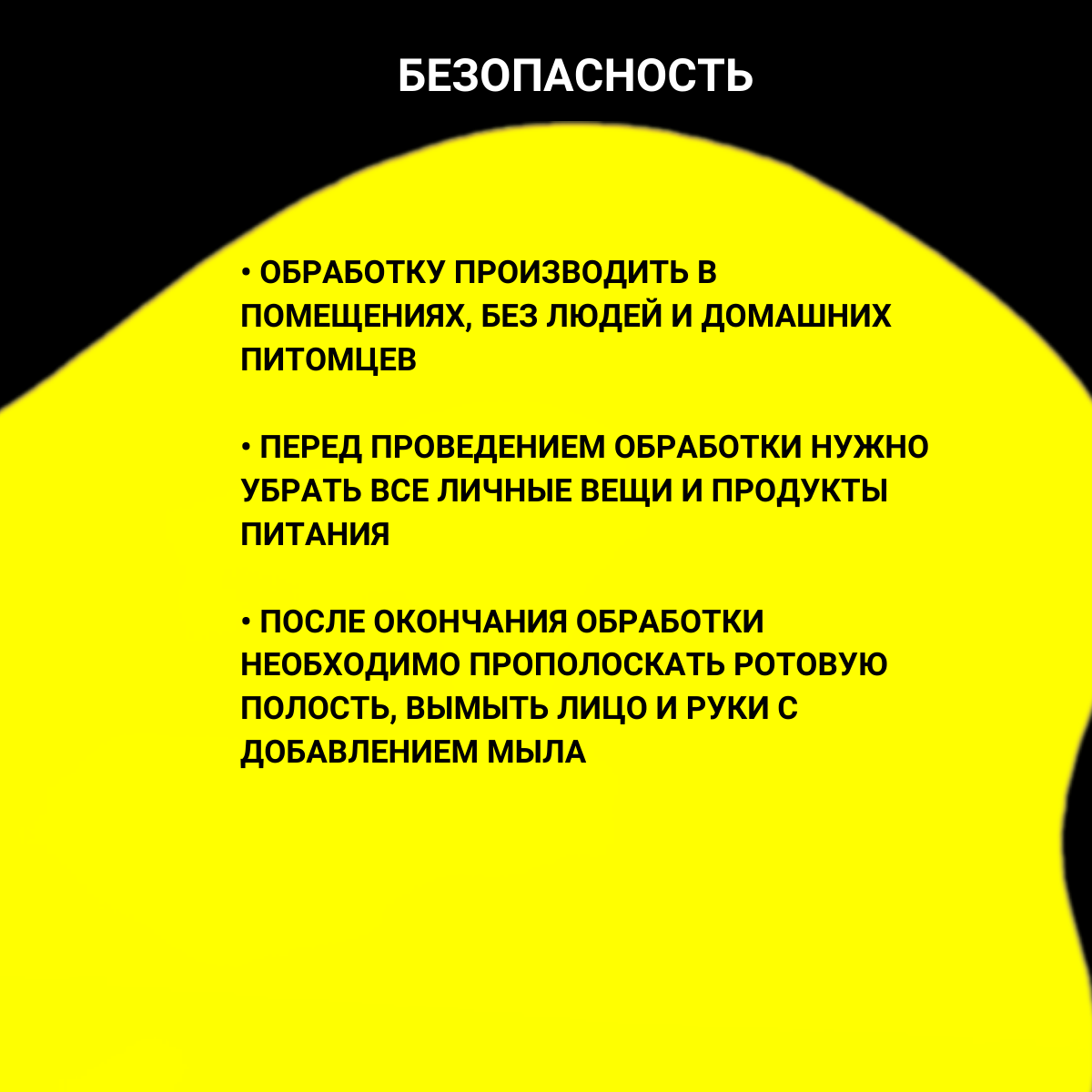 БЕЗОПАСНОСТЬ

• ОБРАБОТКУ ПРОИЗВОДИТЬ В ПОМЕЩЕНИЯХ, БЕЗ ЛЮДЕЙ И ДОМАШНИХ ПИТОМЦЕВ

• ПЕРЕД ПРОВЕДЕНИЕМ ОБРАБОТКИ НУЖНО УБРАТЬ ВСЕ ЛИЧНЫЕ ВЕЩИ И ПРОДУКТЫ ПИТАНИЯ

• ПОСЛЕ ОКОНЧАНИЯ ОБРАБОТКИ НЕОБХОДИМО ПРОПОЛОСКАТЬ РОТОВУЮ ПОЛОСТЬ, ВЫМЫТЬ ЛИЦО И РУКИ С ДОБАВЛЕНИЕМ МЫЛА